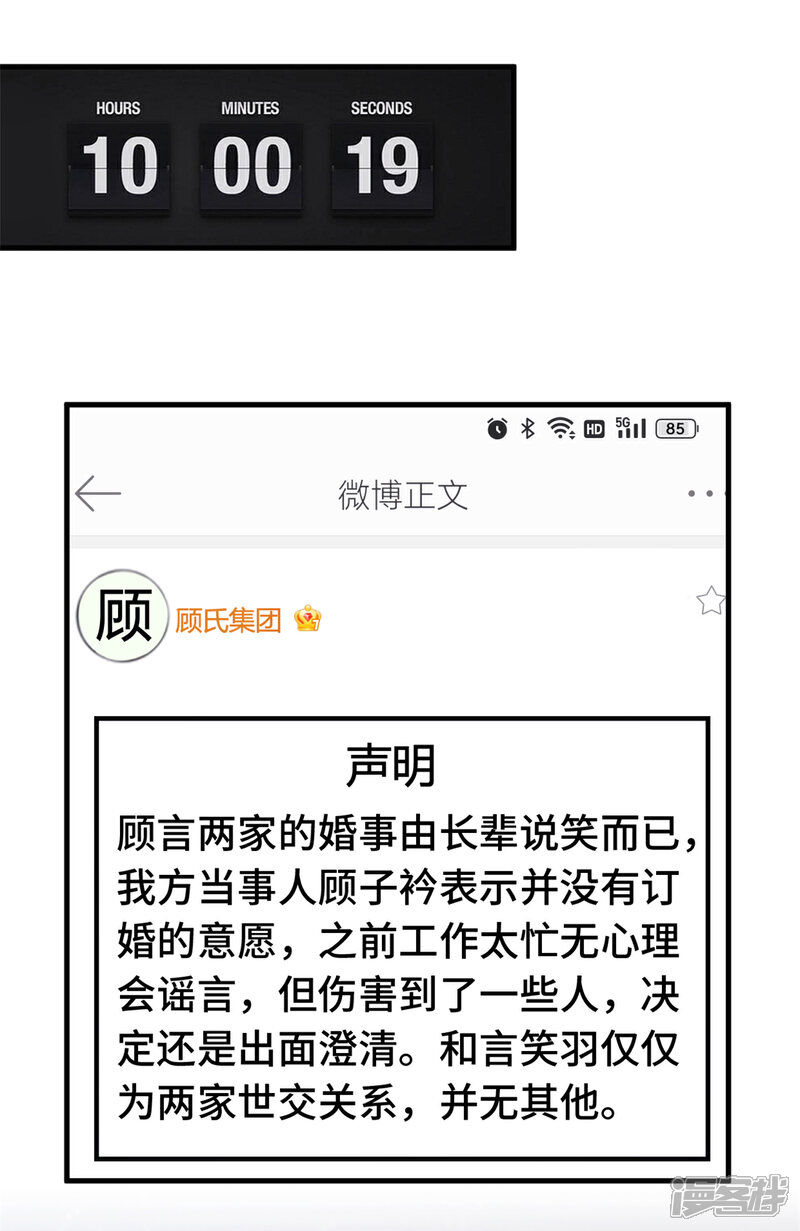 HOURS
10

MINUTES
00

SECONDS
19

HD 5G 85

微博正文

顾

顾氏集团

声明

顾言两家的婚事由长辈说笑而已，我方当事人顾子衿表示并没有订婚的意愿，之前工作太忙无心理会谣言，但伤害到了一些人，决定还是出面澄清。和言笑羽仅仅为两家世交关系，并无其他。

漫客栈